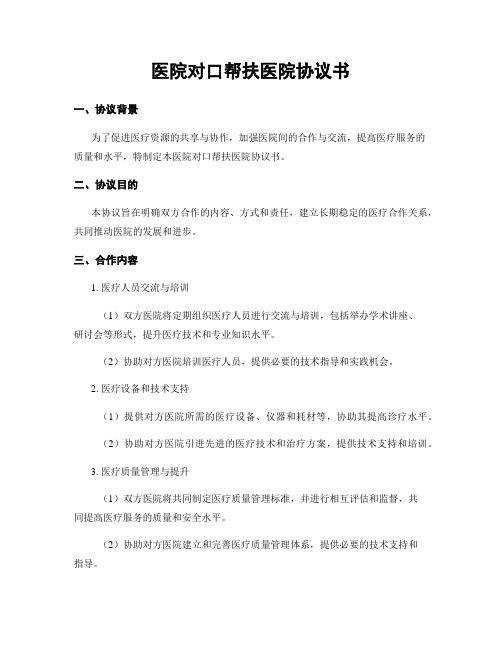 医院对口帮扶医院协议书

一、协议背景

为了促进医疗资源的共享与协作，加强医院间的合作与交流，提高医疗服务的质量和水平，特制定本医院对口帮扶医院协议书。

二、协议目的

本协议旨在明确双方合作的内容、方式和责任，建立长期稳定的医疗合作关系，共同推动医院的发展和进步。

三、合作内容

1. 医疗人员交流与培训

（1）双方医院将定期组织医疗人员进行交流与培训，包括举办学术讲座、研讨会等形式，提升医疗技术和专业知识水平。

（2）协助对方医院培训医疗人员，提供必要的技术指导和实践机会。

2. 医疗设备和技术支持

（1）提供对方医院所需的医疗设备、仪器和耗材等，协助其提高诊疗水平。

（2）协助对方医院引进先进的医疗技术和治疗方案，提供技术支持和培训。

3. 医疗质量管理与提升

（1）双方医院将共同制定医疗质量管理标准，并进行相互评估和监督，共同提高医疗服务的质量和安全水平。

（2）协助对方医院建立和完善医疗质量管理体系，提供必要的技术支持和指导。